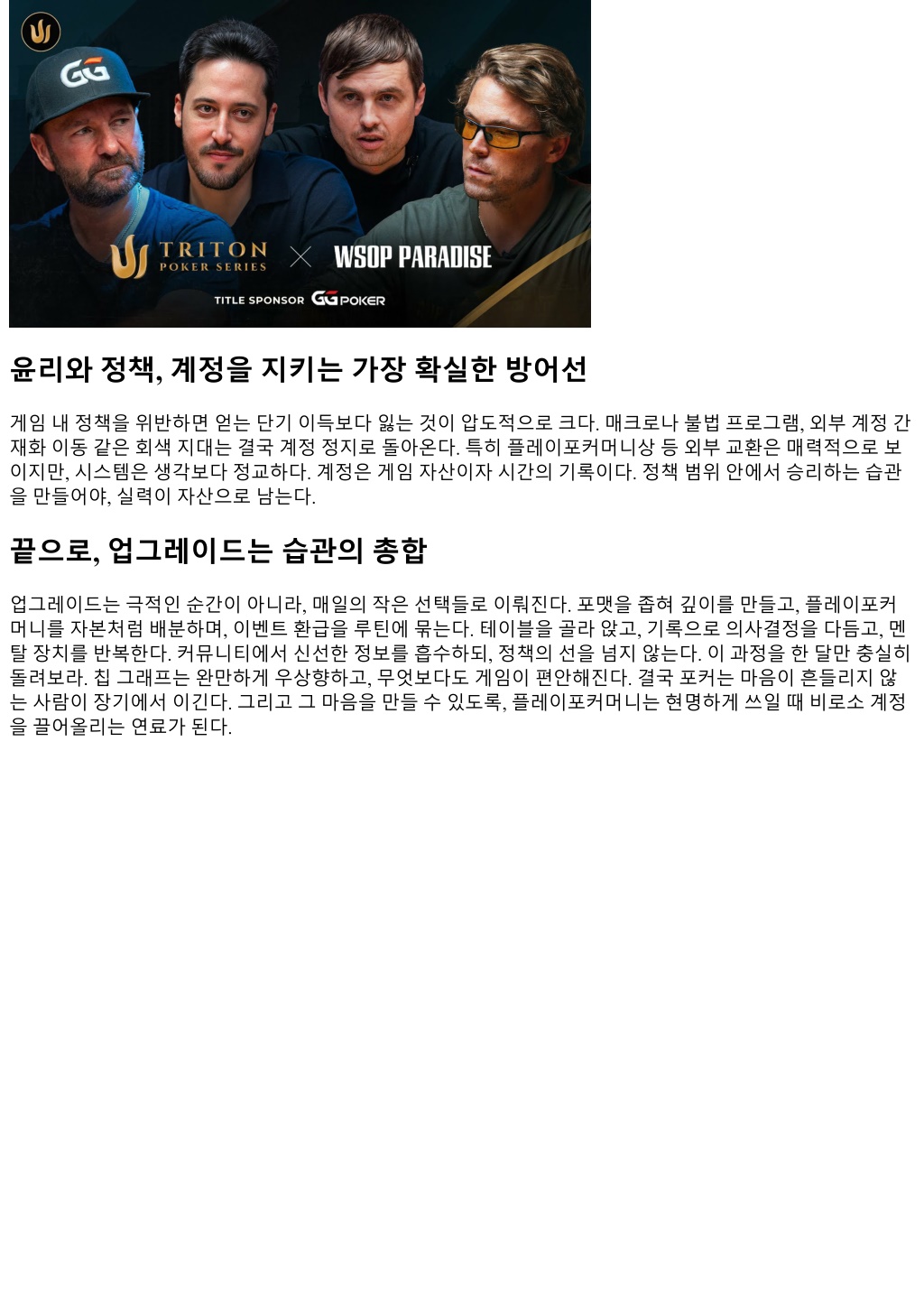 GG

TRITON
POKER SERIES

WSOP PARADISE

TITLE SPONSOR GGPOKER

윤리와 정책, 계정을 지키는 가장 확실한 방어선

게임 내 정책을 위반하면 얻는 단기 이득보다 잃는 것이 압도적으로 크다. 매크로나 불법 프로그램, 외부 계정 간 재화 이동 같은 회색 지대는 결국 계정 정지로 돌아온다. 특히 플레이포커머니상 등 외부 교환은 매력적으로 보이지만, 시스템은 생각보다 정교하다. 계정은 게임 자산이자 시간의 기록이다. 정책 범위 안에서 승리하는 습관을 만들어야, 실력이 자산으로 남는다.

끝으로, 업그레이드는 습관의 총합

업그레이드는 극적인 순간이 아니라, 매일의 작은 선택들로 이뤄진다. 포맷을 좁혀 깊이를 만들고, 플레이포커머니를 자본처럼 배분하며, 이벤트 환급을 루틴에 묶는다. 테이블을 골라 앉고, 기록으로 의사결정을 다듬고, 멘탈 장치를 반복한다. 커뮤니티에서 신선한 정보를 흡수하되, 정책의 선을 넘지 않는다. 이 과정을 한 달만 충실히 돌려보라. 칩 그래프는 완만하게 우상향하고, 무엇보다도 게임이 편안해진다. 결국 포커는 마음이 흔들리지 않는 사람이 장기에서 이긴다. 그리고 그 마음을 만들 수 있도록, 플레이포커머니는 현명하게 쓰일 때 비로소 계정을 끌어올리는 연료가 된다.